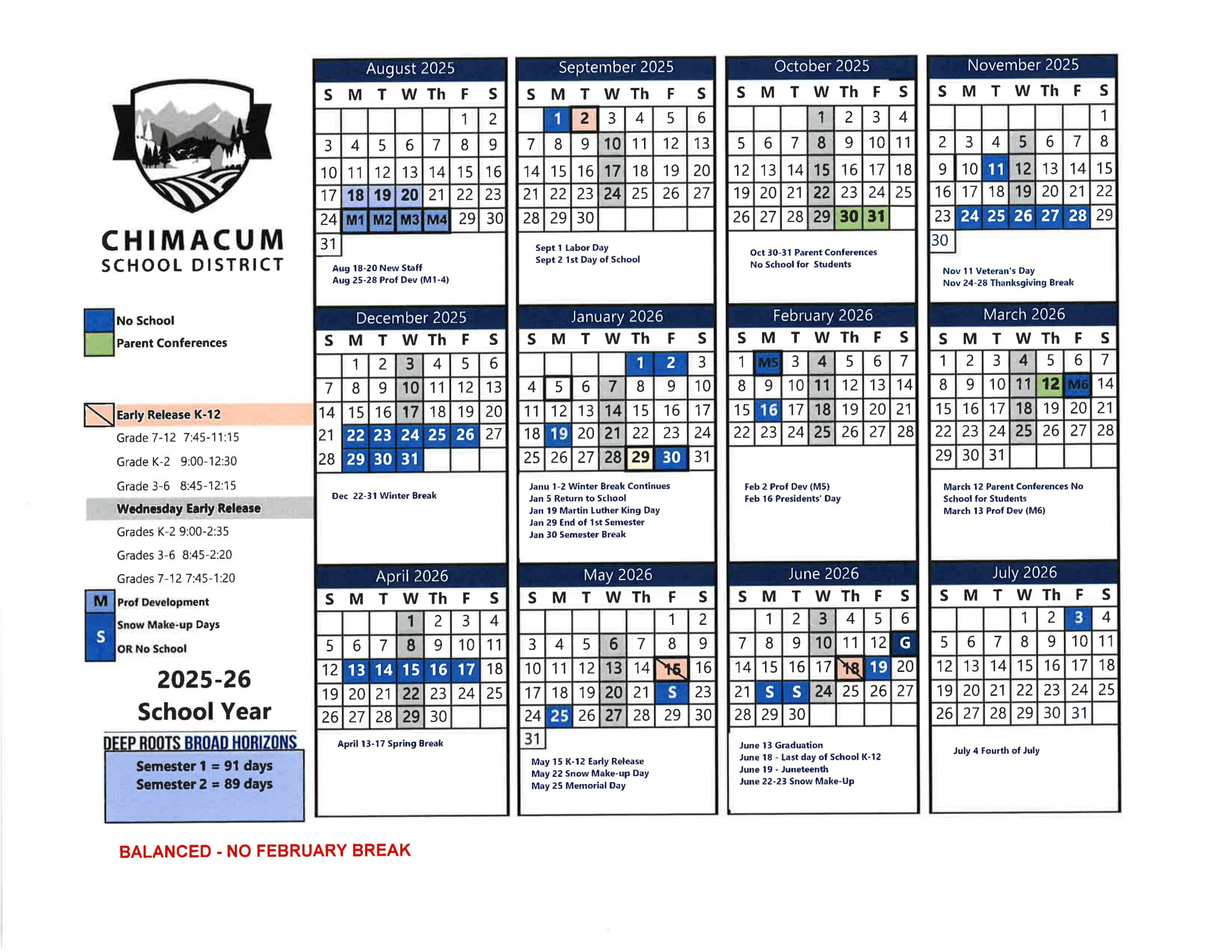 CHIMACUM
SCHOOL DISTRICT

No School
Parent Conferences

Early Release K-12
Grade 7-12 7:45-11:15
Grade K-2 9:00-12:30
Grade 3-6 8:45-12:15
Wednesday Early Release
Grades K-2 9:00-2:35
Grades 3-6 8:45-2:20
Grades 7-12 7:45-1:20
M Prof Development
S Snow Make-up Days
OR No School

2025-26
School Year

DEEP ROOTS BROAD HORIZONS
Semester 1 = 91 days
Semester 2 = 89 days

BALANCED - NO FEBRUARY BREAK

August 2025

| S | M | T | W | Th | F | S |
|---|---|---|---|---|---|---|
| | | | | | 1 | 2 |
| 3 | 4 | 5 | 6 | 7 | 8 | 9 |
| 10 | 11 | 12 | 13 | 14 | 15 | 16 |
| 17 | 18 | 19 | 20 | 21 | 22 | 23 |
| 24 | M1 | M2 | M3 | M4 | 29 | 30 |
| 31 | | | | | | |

Aug 18-20 New Staff
Aug 25-28 Prof Dev (M1-4)

September 2025

| S | M | T | W | Th | F | S |
|---|---|---|---|---|---|---|
| | 1 | 2 | 3 | 4 | 5 | 6 |
| 7 | 8 | 9 | 10 | 11 | 12 | 13 |
| 14 | 15 | 16 | 17 | 18 | 19 | 20 |
| 21 | 22 | 23 | 24 | 25 | 26 | 27 |
| 28 | 29 | 30 | | | | |

Sept 1 Labor Day
Sept 2 1st Day of School

October 2025

| S | M | T | W | Th | F | S |
|---|---|---|---|---|---|---|
| | | | 1 | 2 | 3 | 4 |
| 5 | 6 | 7 | 8 | 9 | 10 | 11 |
| 12 | 13 | 14 | 15 | 16 | 17 | 18 |
| 19 | 20 | 21 | 22 | 23 | 24 | 25 |
| 26 | 27 | 28 | 29 | 30 | 31 | |

Oct 30-31 Parent Conferences
No School for Students

November 2025

| S | M | T | W | Th | F | S |
|---|---|---|---|---|---|---|
| | | | | | | 1 |
| 2 | 3 | 4 | 5 | 6 | 7 | 8 |
| 9 | 10 | 11 | 12 | 13 | 14 | 15 |
| 16 | 17 | 18 | 19 | 20 | 21 | 22 |
| 23 | 24 | 25 | 26 | 27 | 28 | 29 |
| 30 | | | | | | |

Nov 11 Veteran's Day
Nov 24-28 Thanksgiving Break

December 2025

| S | M | T | W | Th | F | S |
|---|---|---|---|---|---|---|
| | 1 | 2 | 3 | 4 | 5 | 6 |
| 7 | 8 | 9 | 10 | 11 | 12 | 13 |
| 14 | 15 | 16 | 17 | 18 | 19 | 20 |
| 21 | 22 | 23 | 24 | 25 | 26 | 27 |
| 28 | 29 | 30 | 31 | | | |

Dec 22-31 Winter Break

January 2026

| S | M | T | W | Th | F | S |
|---|---|---|---|---|---|---|
| | | | | 1 | 2 | 3 |
| 4 | 5 | 6 | 7 | 8 | 9 | 10 |
| 11 | 12 | 13 | 14 | 15 | 16 | 17 |
| 18 | 19 | 20 | 21 | 22 | 23 | 24 |
| 25 | 26 | 27 | 28 | 29 | 30 | 31 |

Janu 1-2 Winter Break Continues
Jan 5 Return to School
Jan 19 Martin Luther King Day
Jan 29 End of 1st Semester
Jan 30 Semester Break

February 2026

| S | M | T | W | Th | F | S |
|---|---|---|---|---|---|---|
| 1 | M5 | 3 | 4 | 5 | 6 | 7 |
| 8 | 9 | 10 | 11 | 12 | 13 | 14 |
| 15 | 16 | 17 | 18 | 19 | 20 | 21 |
| 22 | 23 | 24 | 25 | 26 | 27 | 28 |

Feb 2 Prof Dev (M5)
Feb 16 Presidents' Day

March 2026

| S | M | T | W | Th | F | S |
|---|---|---|---|---|---|---|
| 1 | 2 | 3 | 4 | 5 | 6 | 7 |
| 8 | 9 | 10 | 11 | 12 | M6 | 14 |
| 15 | 16 | 17 | 18 | 19 | 20 | 21 |
| 22 | 23 | 24 | 25 | 26 | 27 | 28 |
| 29 | 30 | 31 | | | | |

March 12 Parent Conferences No School for Students
March 13 Prof Dev (M6)

April 2026

| S | M | T | W | Th | F | S |
|---|---|---|---|---|---|---|
| | | | 1 | 2 | 3 | 4 |
| 5 | 6 | 7 | 8 | 9 | 10 | 11 |
| 12 | 13 | 14 | 15 | 16 | 17 | 18 |
| 19 | 20 | 21 | 22 | 23 | 24 | 25 |
| 26 | 27 | 28 | 29 | 30 | | |

April 13-17 Spring Break

May 2026

| S | M | T | W | Th | F | S |
|---|---|---|---|---|---|---|
| | | | | | 1 | 2 |
| 3 | 4 | 5 | 6 | 7 | 8 | 9 |
| 10 | 11 | 12 | 13 | 14 | 15 | 16 |
| 17 | 18 | 19 | 20 | 21 | S | 23 |
| 24 | 25 | 26 | 27 | 28 | 29 | 30 |
| 31 | | | | | | |

May 15 K-12 Early Release
May 22 Snow Make-up Day
May 25 Memorial Day

June 2026

| S | M | T | W | Th | F | S |
|---|---|---|---|---|---|---|
| | 1 | 2 | 3 | 4 | 5 | 6 |
| 7 | 8 | 9 | 10 | 11 | 12 | G |
| 14 | 15 | 16 | 17 | 18 | 19 | 20 |
| 21 | S | S | 24 | 25 | 26 | 27 |
| 28 | 29 | 30 | | | | |

June 13 Graduation
June 18 - Last day of School K-12
June 19 - Juneteenth
June 22-23 Snow Make-Up

July 2026

| S | M | T | W | Th | F | S |
|---|---|---|---|---|---|---|
| | | | 1 | 2 | 3 | 4 |
| 5 | 6 | 7 | 8 | 9 | 10 | 11 |
| 12 | 13 | 14 | 15 | 16 | 17 | 18 |
| 19 | 20 | 21 | 22 | 23 | 24 | 25 |
| 26 | 27 | 28 | 29 | 30 | 31 | |

July 4 Fourth of July